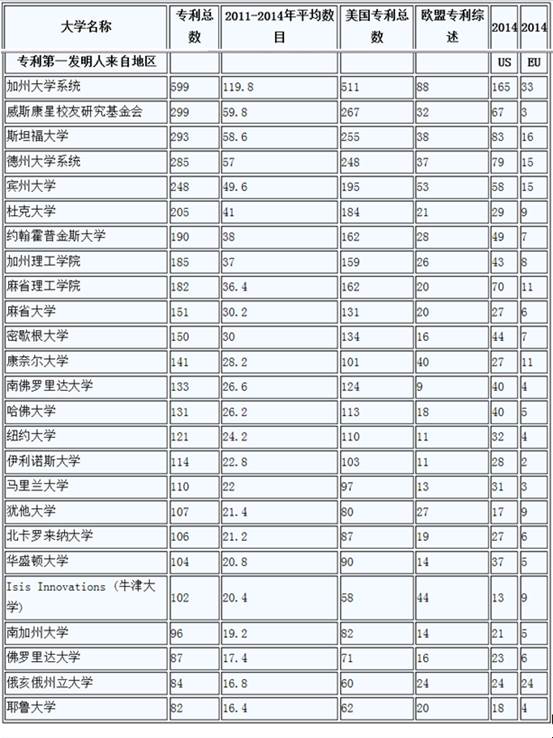 | 大学名称 | 专利总数 | 2011-2014年平均数目 | 美国专利总数 | 欧盟专利综述 | 2014 | 2014 |
|---|---|---|---|---|---|---|
| 专利第一发明人来自地区 | | | | | US | EU |
| 加州大学系统 | 599 | 119.8 | 511 | 88 | 165 | 33 |
| 威斯康星校友研究基金会 | 299 | 59.8 | 267 | 32 | 67 | 3 |
| 斯坦福大学 | 293 | 58.6 | 255 | 38 | 83 | 16 |
| 德州大学系统 | 285 | 57 | 248 | 37 | 79 | 15 |
| 宾州大学 | 248 | 49.6 | 195 | 53 | 58 | 15 |
| 杜克大学 | 205 | 41 | 184 | 21 | 29 | 9 |
| 约翰霍普金斯大学 | 190 | 38 | 162 | 28 | 49 | 7 |
| 加州理工学院 | 185 | 37 | 159 | 26 | 43 | 8 |
| 麻省理工学院 | 182 | 36.4 | 162 | 20 | 70 | 11 |
| 麻省大学 | 151 | 30.2 | 131 | 20 | 27 | 6 |
| 密歇根大学 | 150 | 30 | 134 | 16 | 44 | 7 |
| 康奈尔大学 | 141 | 28.2 | 101 | 40 | 27 | 11 |
| 南佛罗里达大学 | 133 | 26.6 | 124 | 9 | 40 | 4 |
| 哈佛大学 | 131 | 26.2 | 113 | 18 | 40 | 5 |
| 纽约大学 | 121 | 24.2 | 110 | 11 | 32 | 4 |
| 伊利诺斯大学 | 114 | 22.8 | 103 | 11 | 28 | 2 |
| 马里兰大学 | 110 | 22 | 97 | 13 | 31 | 3 |
| 犹他大学 | 107 | 21.4 | 80 | 27 | 17 | 9 |
| 北卡罗来纳大学 | 106 | 21.2 | 87 | 19 | 27 | 6 |
| 华盛顿大学 | 104 | 20.8 | 90 | 14 | 37 | 5 |
| Isis Innovations（牛津大学） | 102 | 20.4 | 58 | 44 | 13 | 9 |
| 南加州大学 | 96 | 19.2 | 82 | 14 | 21 | 5 |
| 佛罗里达大学 | 87 | 17.4 | 71 | 16 | 23 | 6 |
| 俄亥俄州立大学 | 84 | 16.8 | 60 | 24 | 24 | 24 |
| 耶鲁大学 | 82 | 16.4 | 62 | 20 | 18 | 4 |